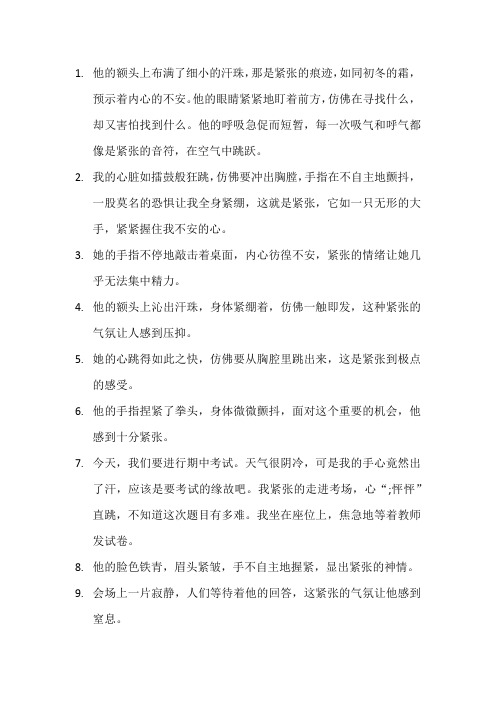 1. 他的额头上布满了细小的汗珠，那是紧张的痕迹，如同初冬的霜，预示着内心的不安。他的眼睛紧紧地盯着前方，仿佛在寻找什么，却又害怕找到什么。他的呼吸急促而短暂，每一次吸气和呼气都像是紧张的音符，在空气中跳跃。

2. 我的心脏如擂鼓般狂跳，仿佛要冲出胸膛，手指在不自主地颤抖，一股莫名的恐惧让我全身紧绷，这就是紧张，它如一只无形的大手，紧紧握住我不安的心。

3. 她的手指不停地敲击着桌面，内心彷徨不安，紧张的情绪让她几乎无法集中精力。

4. 他的额头上沁出汗珠，身体紧绷着，仿佛一触即发，这种紧张的气氛让人感到压抑。

5. 她的心跳得如此之快，仿佛要从胸腔里跳出来，这是紧张到极点的感受。

6. 他的手指捏紧了拳头，身体微微颤抖，面对这个重要的机会，他感到十分紧张。

7. 今天，我们要进行期中考试。天气很阴冷，可是我的手心竟然出了汗，应该是要考试的缘故吧。我紧张的走进考场，心“;怦怦”直跳，不知道这次题目有多难。我坐在座位上，焦急地等着教师发试卷。

8. 他的脸色铁青，眉头紧皱，手不自主地握紧，显出紧张的神情。

9. 会场上一片寂静，人们等待着他的回答，这紧张的气氛让他感到窒息。